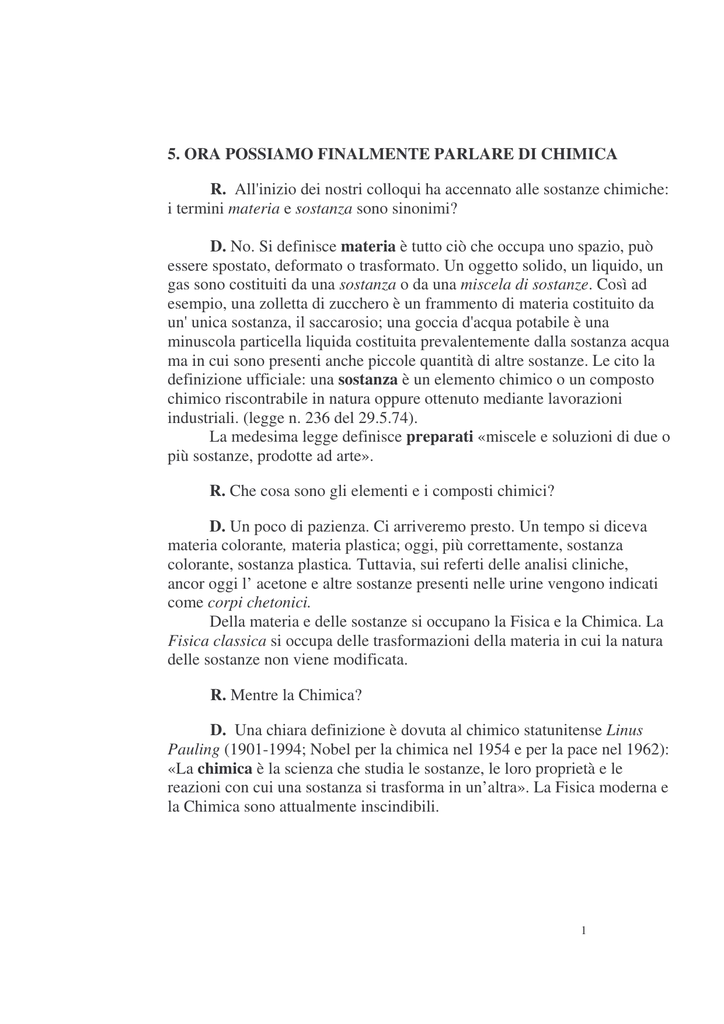 5. ORA POSSIAMO FINALMENTE PARLARE DI CHIMICA

R. All'inizio dei nostri colloqui ha accennato alle sostanze chimiche: i termini materia e sostanza sono sinonimi?

D. No. Si definisce materia è tutto ciò che occupa uno spazio, può essere spostato, deformato o trasformato. Un oggetto solido, un liquido, un gas sono costituiti da una sostanza o da una miscela di sostanze. Così ad esempio, una zolletta di zucchero è un frammento di materia costituito da un' unica sostanza, il saccarosio; una goccia d'acqua potabile è una minuscola particella liquida costituita prevalentemente dalla sostanza acqua ma in cui sono presenti anche piccole quantità di altre sostanze. Le cito la definizione ufficiale: una sostanza è un elemento chimico o un composto chimico riscontrabile in natura oppure ottenuto mediante lavorazioni industriali. (legge n. 236 del 29.5.74).
La medesima legge definisce preparati «miscele e soluzioni di due o più sostanze, prodotte ad arte».

R. Che cosa sono gli elementi e i composti chimici?

D. Un poco di pazienza. Ci arriveremo presto. Un tempo si diceva materia colorante, materia plastica; oggi, più correttamente, sostanza colorante, sostanza plastica. Tuttavia, sui referti delle analisi cliniche, ancor oggi l' acetone e altre sostanze presenti nelle urine vengono indicati come corpi chetonici.
Della materia e delle sostanze si occupano la Fisica e la Chimica. La Fisica classica si occupa delle trasformazioni della materia in cui la natura delle sostanze non viene modificata.

R. Mentre la Chimica?

D. Una chiara definizione è dovuta al chimico statunitense Linus Pauling (1901-1994; Nobel per la chimica nel 1954 e per la pace nel 1962): «La chimica è la scienza che studia le sostanze, le loro proprietà e le reazioni con cui una sostanza si trasforma in un'altra». La Fisica moderna e la Chimica sono attualmente inscindibili.

1